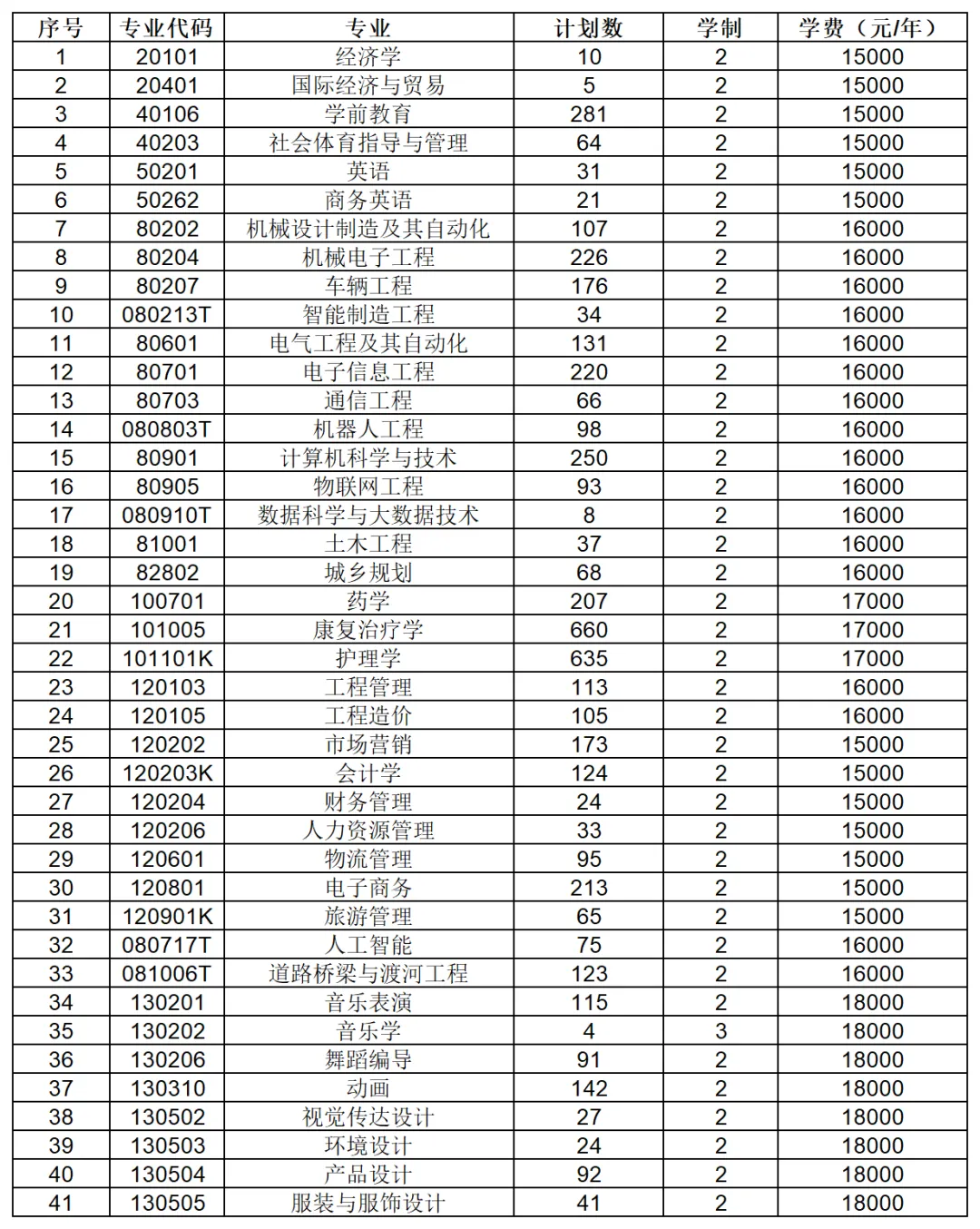 | 序号 | 专业代码 | 专业 | 计划数 | 学制 | 学费（元/年） |
|---|---|---|---|---|---|
| 1 | 20101 | 经济学 | 10 | 2 | 15000 |
| 2 | 20401 | 国际经济与贸易 | 5 | 2 | 15000 |
| 3 | 40106 | 学前教育 | 281 | 2 | 15000 |
| 4 | 40203 | 社会体育指导与管理 | 64 | 2 | 15000 |
| 5 | 50201 | 英语 | 31 | 2 | 15000 |
| 6 | 50262 | 商务英语 | 21 | 2 | 15000 |
| 7 | 80202 | 机械设计制造及其自动化 | 107 | 2 | 16000 |
| 8 | 80204 | 机械电子工程 | 226 | 2 | 16000 |
| 9 | 80207 | 车辆工程 | 176 | 2 | 16000 |
| 10 | 080213T | 智能制造工程 | 34 | 2 | 16000 |
| 11 | 80601 | 电气工程及其自动化 | 131 | 2 | 16000 |
| 12 | 80701 | 电子信息工程 | 220 | 2 | 16000 |
| 13 | 80703 | 通信工程 | 66 | 2 | 16000 |
| 14 | 080803T | 机器人工程 | 98 | 2 | 16000 |
| 15 | 80901 | 计算机科学与技术 | 250 | 2 | 16000 |
| 16 | 80905 | 物联网工程 | 93 | 2 | 16000 |
| 17 | 080910T | 数据科学与大数据技术 | 8 | 2 | 16000 |
| 18 | 81001 | 土木工程 | 37 | 2 | 16000 |
| 19 | 82802 | 城乡规划 | 68 | 2 | 16000 |
| 20 | 100701 | 药学 | 207 | 2 | 17000 |
| 21 | 101005 | 康复治疗学 | 660 | 2 | 17000 |
| 22 | 101101K | 护理学 | 635 | 2 | 17000 |
| 23 | 120103 | 工程管理 | 113 | 2 | 16000 |
| 24 | 120105 | 工程造价 | 105 | 2 | 16000 |
| 25 | 120202 | 市场营销 | 173 | 2 | 15000 |
| 26 | 120203K | 会计学 | 124 | 2 | 15000 |
| 27 | 120204 | 财务管理 | 24 | 2 | 15000 |
| 28 | 120206 | 人力资源管理 | 33 | 2 | 15000 |
| 29 | 120601 | 物流管理 | 95 | 2 | 15000 |
| 30 | 120801 | 电子商务 | 213 | 2 | 15000 |
| 31 | 120901K | 旅游管理 | 65 | 2 | 15000 |
| 32 | 080717T | 人工智能 | 75 | 2 | 16000 |
| 33 | 081006T | 道路桥梁与渡河工程 | 123 | 2 | 16000 |
| 34 | 130201 | 音乐表演 | 115 | 2 | 18000 |
| 35 | 130202 | 音乐学 | 4 | 3 | 18000 |
| 36 | 130206 | 舞蹈编导 | 91 | 2 | 18000 |
| 37 | 130310 | 动画 | 142 | 2 | 18000 |
| 38 | 130502 | 视觉传达设计 | 27 | 2 | 18000 |
| 39 | 130503 | 环境设计 | 24 | 2 | 18000 |
| 40 | 130504 | 产品设计 | 92 | 2 | 18000 |
| 41 | 130505 | 服装与服饰设计 | 41 | 2 | 18000 |